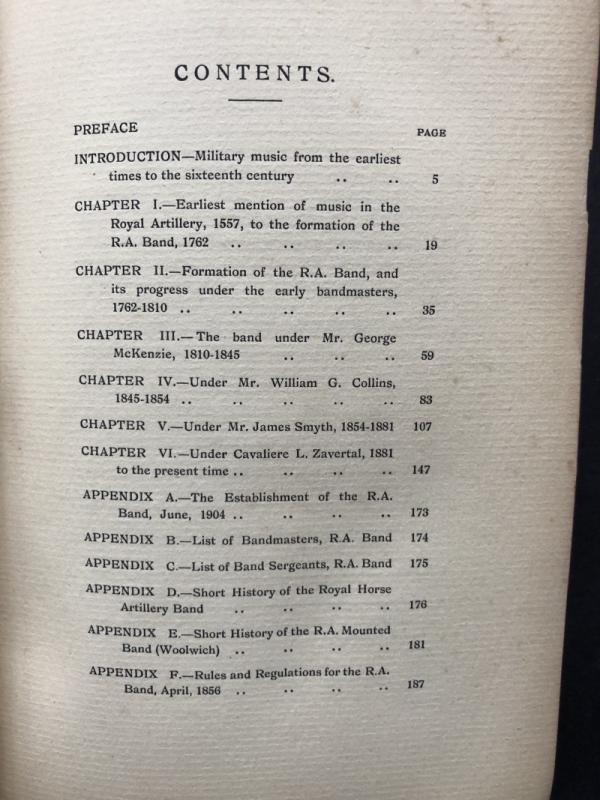 CONTENTS.

PREFACE PAGE

INTRODUCTION—Military music from the earliest times to the sixteenth century .. .. 5

CHAPTER I.—Earliest mention of music in the Royal Artillery, 1557, to the formation of the R.A. Band, 1762 .. .. .. .. 19

CHAPTER II.—Formation of the R.A. Band, and its progress under the early bandmasters, 1762-1810 .. .. .. .. .. 35

CHAPTER III.—The band under Mr. George McKenzie, 1810-1845 .. .. .. 59

CHAPTER IV.—Under Mr. William G. Collins, 1845-1854 .. .. .. .. .. 83

CHAPTER V.—Under Mr. James Smyth, 1854-1881 107

CHAPTER VI.—Under Cavaliere L. Zavertal, 1881 to the present time .. .. .. .. 147

APPENDIX A.—The Establishment of the R.A. Band, June, 1904 .. .. .. .. 173

APPENDIX B.—List of Bandmasters, R.A. Band 174

APPENDIX C.—List of Band Sergeants, R.A. Band 175

APPENDIX D.—Short History of the Royal Horse Artillery Band .. .. .. .. 176

APPENDIX E.—Short History of the R.A. Mounted Band (Woolwich) .. .. .. .. 181

APPENDIX F.—Rules and Regulations for the R.A. Band, April, 1856 .. .. .. .. 187